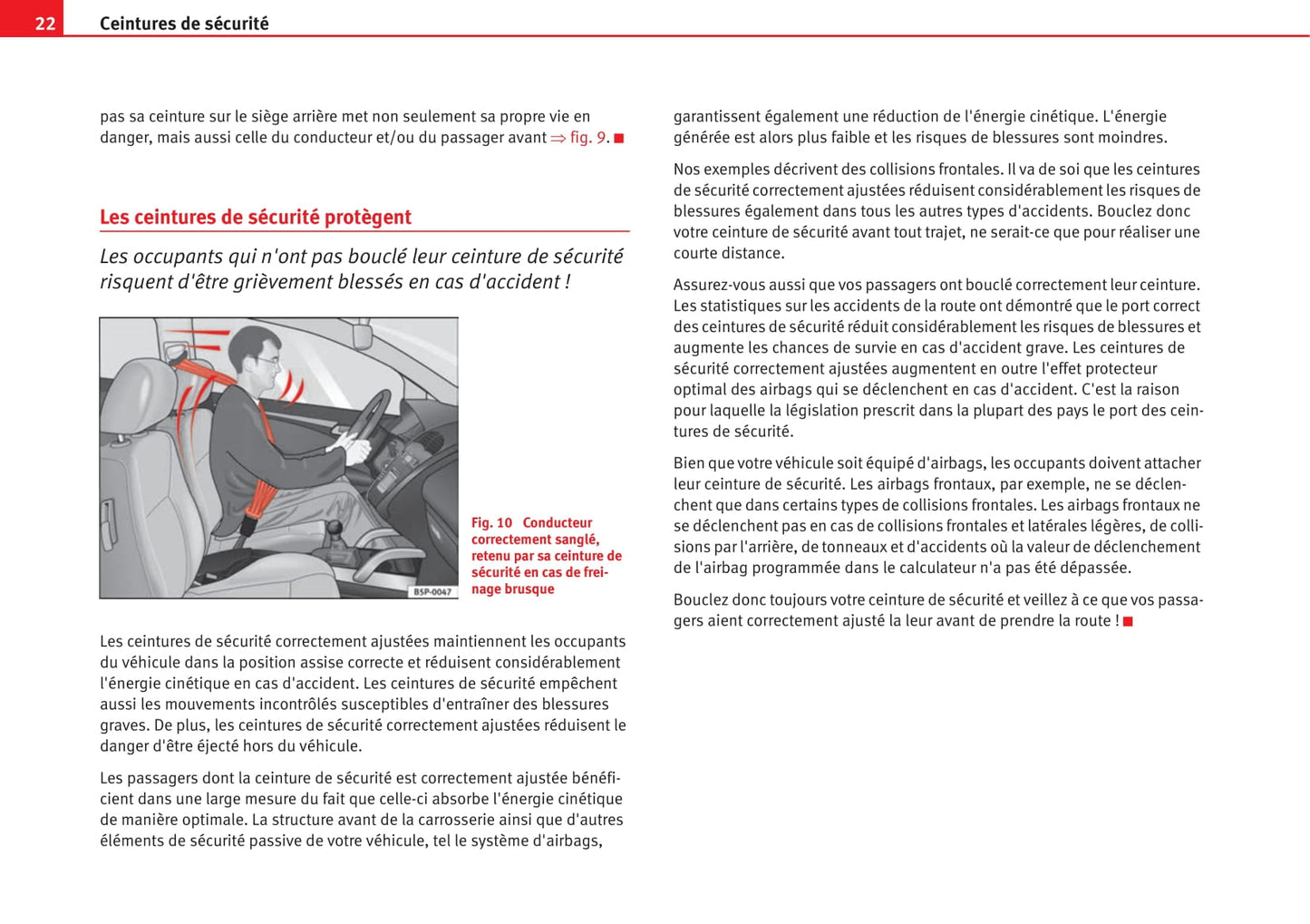 22 Ceintures de sécurité

pas sa ceinture sur le siège arrière met non seulement sa propre vie en danger, mais aussi celle du conducteur et/ou du passager avant ⇒ fig. 9. ■

Les ceintures de sécurité protègent

Les occupants qui n'ont pas bouclé leur ceinture de sécurité risquent d'être grièvement blessés en cas d'accident !

B5P-0047

Fig. 10 Conducteur correctement sanglé, retenu par sa ceinture de sécurité en cas de freinage brusque

Les ceintures de sécurité correctement ajustées maintiennent les occupants du véhicule dans la position assise correcte et réduisent considérablement l'énergie cinétique en cas d'accident. Les ceintures de sécurité empêchent aussi les mouvements incontrôlés susceptibles d'entraîner des blessures graves. De plus, les ceintures de sécurité correctement ajustées réduisent le danger d'être éjecté hors du véhicule.

Les passagers dont la ceinture de sécurité est correctement ajustée bénéficient dans une large mesure du fait que celle-ci absorbe l'énergie cinétique de manière optimale. La structure avant de la carrosserie ainsi que d'autres éléments de sécurité passive de votre véhicule, tel le système d'airbags, garantissent également une réduction de l'énergie cinétique. L'énergie générée est alors plus faible et les risques de blessures sont moindres.

Nos exemples décrivent des collisions frontales. Il va de soi que les ceintures de sécurité correctement ajustées réduisent considérablement les risques de blessures également dans tous les autres types d'accidents. Bouclez donc votre ceinture de sécurité avant tout trajet, ne serait-ce que pour réaliser une courte distance.

Assurez-vous aussi que vos passagers ont bouclé correctement leur ceinture. Les statistiques sur les accidents de la route ont démontré que le port correct des ceintures de sécurité réduit considérablement les risques de blessures et augmente les chances de survie en cas d'accident grave. Les ceintures de sécurité correctement ajustées augmentent en outre l'effet protecteur optimal des airbags qui se déclenchent en cas d'accident. C'est la raison pour laquelle la législation prescrit dans la plupart des pays le port des ceintures de sécurité.

Bien que votre véhicule soit équipé d'airbags, les occupants doivent attacher leur ceinture de sécurité. Les airbags frontaux, par exemple, ne se déclenchent que dans certains types de collisions frontales. Les airbags frontaux ne se déclenchent pas en cas de collisions frontales et latérales légères, de collisions par l'arrière, de tonneaux et d'accidents où la valeur de déclenchement de l'airbag programmée dans le calculateur n'a pas été dépassée.

Bouclez donc toujours votre ceinture de sécurité et veillez à ce que vos passagers aient correctement ajusté la leur avant de prendre la route ! ■